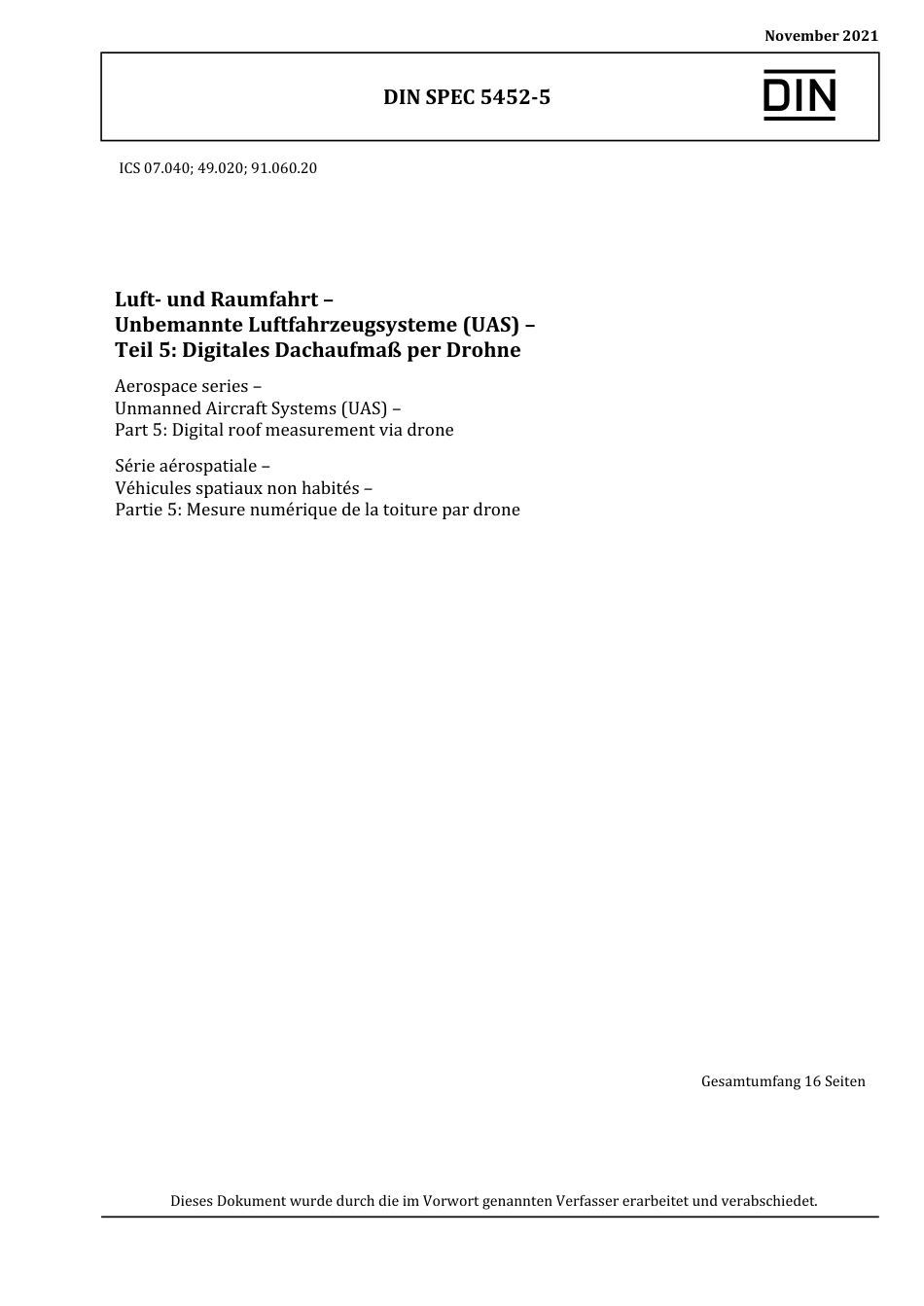 November 2021

DIN SPEC 5452-5

DIN

ICS 07.040; 49.020; 91.060.20

Luft- und Raumfahrt –
Unbemannte Luftfahrzeugsysteme (UAS) –
Teil 5: Digitales Dachaufmaß per Drohne

Aerospace series –
Unmanned Aircraft Systems (UAS) –
Part 5: Digital roof measurement via drone

Série aérospatiale –
Véhicules spatiaux non habités –
Partie 5: Mesure numérique de la toiture par drone

Gesamtumfang 16 Seiten

Dieses Dokument wurde durch die im Vorwort genannten Verfasser erarbeitet und verabschiedet.